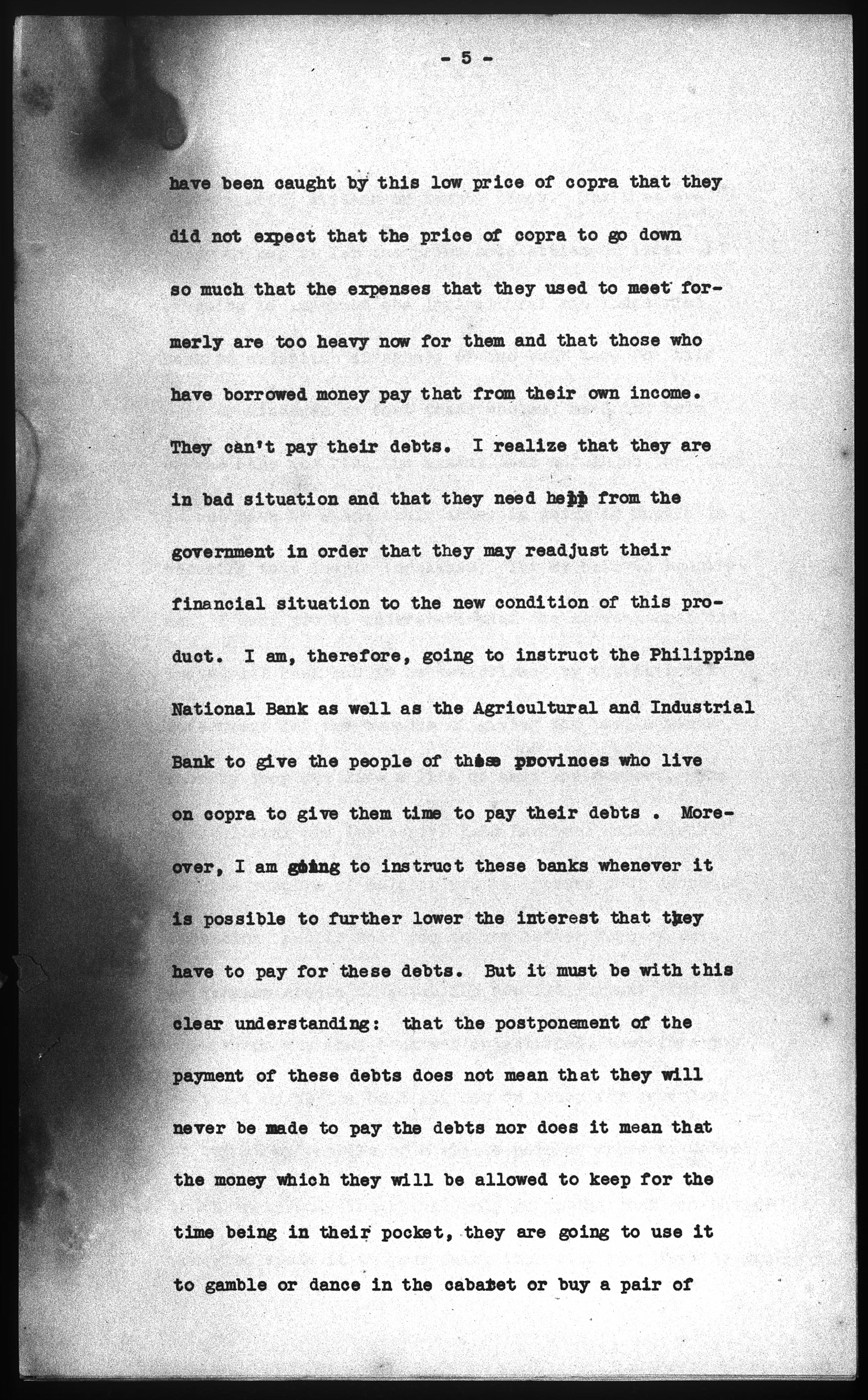 - 5 -

have been caught by this low price of copra that they did not expect that the price of copra to go down so much that the expenses that they used to meet formerly are too heavy now for them and that those who have borrowed money pay that from their own income. They can't pay their debts. I realize that they are in bad situation and that they need help from the government in order that they may readjust their financial situation to the new condition of this product. I am, therefore, going to instruct the Philippine National Bank as well as the Agricultural and Industrial Bank to give the people of these provinces who live on copra to give them time to pay their debts . Moreover, I am going to instruct these banks whenever it is possible to further lower the interest that they have to pay for these debts. But it must be with this clear understanding: that the postponement of the payment of these debts does not mean that they will never be made to pay the debts nor does it mean that the money which they will be allowed to keep for the time being in their pocket, they are going to use it to gamble or dance in the cabaret or buy a pair of